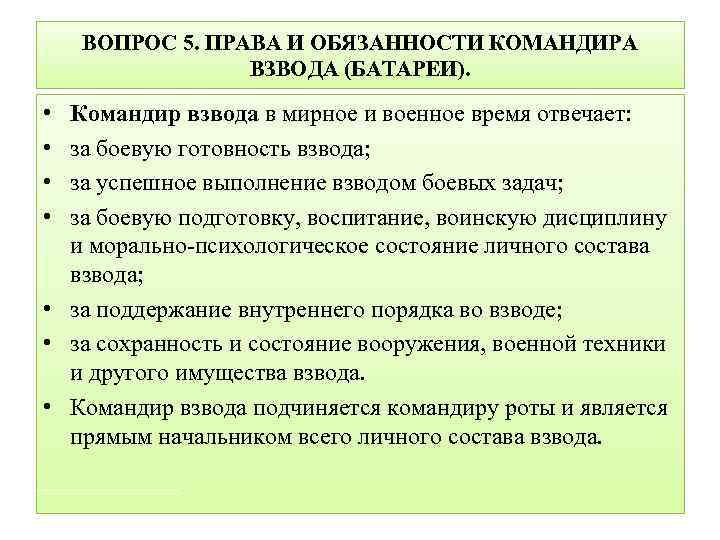 ВОПРОС 5. ПРАВА И ОБЯЗАННОСТИ КОМАНДИРА ВЗВОДА (БАТАРЕИ).

• Командир взвода в мирное и военное время отвечает:
• за боевую готовность взвода;
• за успешное выполнение взводом боевых задач;
• за боевую подготовку, воспитание, воинскую дисциплину и морально-психологическое состояние личного состава взвода;
• за поддержание внутреннего порядка во взводе;
• за сохранность и состояние вооружения, военной техники и другого имущества взвода.
• Командир взвода подчиняется командиру роты и является прямым начальником всего личного состава взвода.